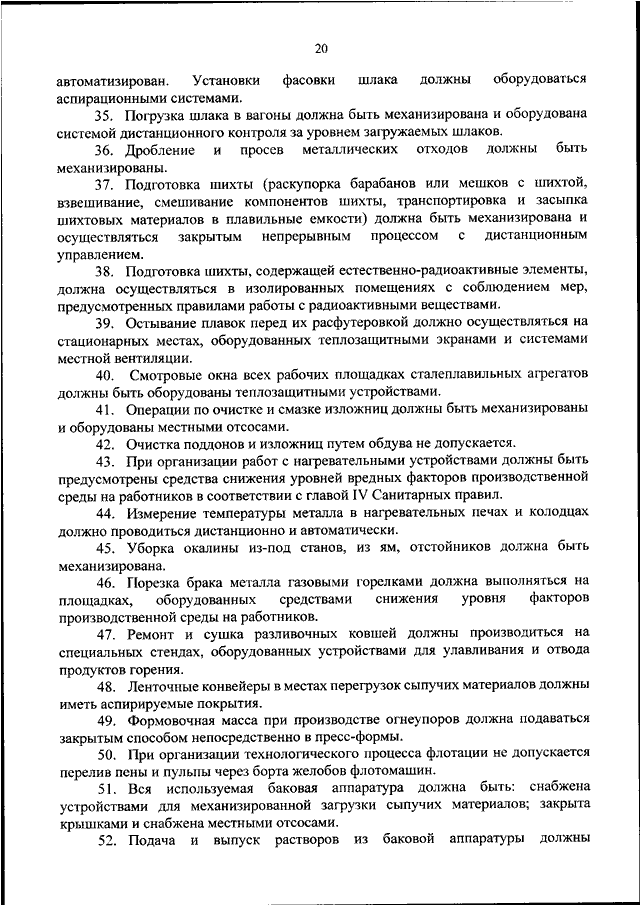 20

автоматизирован. Установки фасовки шлака должны оборудоваться аспирационными системами.

35. Погрузка шлака в вагоны должна быть механизирована и оборудована системой дистанционного контроля за уровнем загружаемых шлаков.

36. Дробление и просев металлических отходов должны быть механизированы.

37. Подготовка шихты (раскупорка барабанов или мешков с шихтой, взвешивание, смешивание компонентов шихты, транспортировка и засыпка шихтовых материалов в плавильные емкости) должна быть механизирована и осуществляться закрытым непрерывным процессом с дистанционным управлением.

38. Подготовка шихты, содержащей естественно-радиоактивные элементы, должна осуществляться в изолированных помещениях с соблюдением мер, предусмотренных правилами работы с радиоактивными веществами.

39. Остывание плавок перед их расфутеровкой должно осуществляться на стационарных местах, оборудованных теплозащитными экранами и системами местной вентиляции.

40. Смотровые окна всех рабочих площадках сталеплавильных агрегатов должны быть оборудованы теплозащитными устройствами.

41. Операции по очистке и смазке изложниц должны быть механизированы и оборудованы местными отсосами.

42. Очистка поддонов и изложниц путем обдува не допускается.

43. При организации работ с нагревательными устройствами должны быть предусмотрены средства снижения уровней вредных факторов производственной среды на работников в соответствии с главой IV Санитарных правил.

44. Измерение температуры металла в нагревательных печах и колодцах должно проводиться дистанционно и автоматически.

45. Уборка окалины из-под станов, из ям, отстойников должна быть механизирована.

46. Порезка брака металла газовыми горелками должна выполняться на площадках, оборудованных средствами снижения уровня факторов производственной среды на работников.

47. Ремонт и сушка разливочных ковшей должны производиться на специальных стендах, оборудованных устройствами для улавливания и отвода продуктов горения.

48. Ленточные конвейеры в местах перегрузок сыпучих материалов должны иметь аспирируемые покрытия.

49. Формовочная масса при производстве огнеупоров должна подаваться закрытым способом непосредственно в пресс-формы.

50. При организации технологического процесса флотации не допускается перелив пены и пульпы через борта желобов флотомашин.

51. Вся используемая баковая аппаратура должна быть: снабжена устройствами для механизированной загрузки сыпучих материалов; закрыта крышками и снабжена местными отсосами.

52. Подача и выпуск растворов из баковой аппаратуры должны